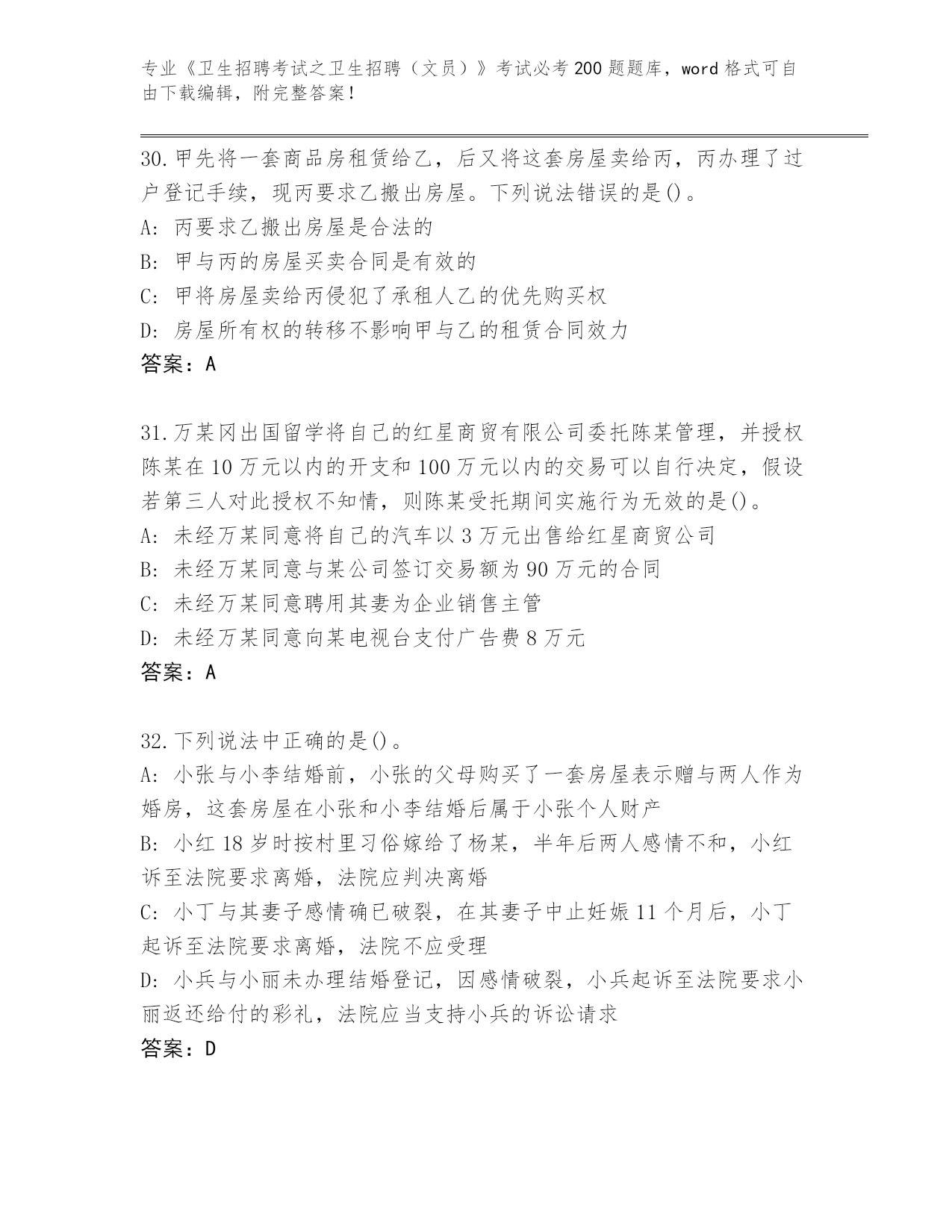 专业《卫生招聘考试之卫生招聘（文员）》考试必考200题题库，word格式可自由下载编辑，附完整答案！

30.甲先将一套商品房租赁给乙，后又将这套房屋卖给丙，丙办理了过户登记手续，现丙要求乙搬出房屋。下列说法错误的是()。
A: 丙要求乙搬出房屋是合法的
B: 甲与丙的房屋买卖合同是有效的
C: 甲将房屋卖给丙侵犯了承租人乙的优先购买权
D: 房屋所有权的转移不影响甲与乙的租赁合同效力
答案：A

31.万某冈出国留学将自己的红星商贸有限公司委托陈某管理，并授权陈某在10万元以内的开支和100万元以内的交易可以自行决定，假设若第三人对此授权不知情，则陈某受托期间实施行为无效的是()。
A: 未经万某同意将自己的汽车以3万元出售给红星商贸公司
B: 未经万某同意与某公司签订交易额为90万元的合同
C: 未经万某同意聘用其妻为企业销售主管
D: 未经万某同意向某电视台支付广告费8万元
答案：A

32.下列说法中正确的是()。
A: 小张与小李结婚前，小张的父母购买了一套房屋表示赠与两人作为婚房，这套房屋在小张和小李结婚后属于小张个人财产
B: 小红18岁时按村里习俗嫁给了杨某，半年后两人感情不和，小红诉至法院要求离婚，法院应判决离婚
C: 小丁与其妻子感情确已破裂，在其妻子中止妊娠11个月后，小丁起诉至法院要求离婚，法院不应受理
D: 小兵与小丽未办理结婚登记，因感情破裂，小兵起诉至法院要求小丽返还给付的彩礼，法院应当支持小兵的诉讼请求
答案：D